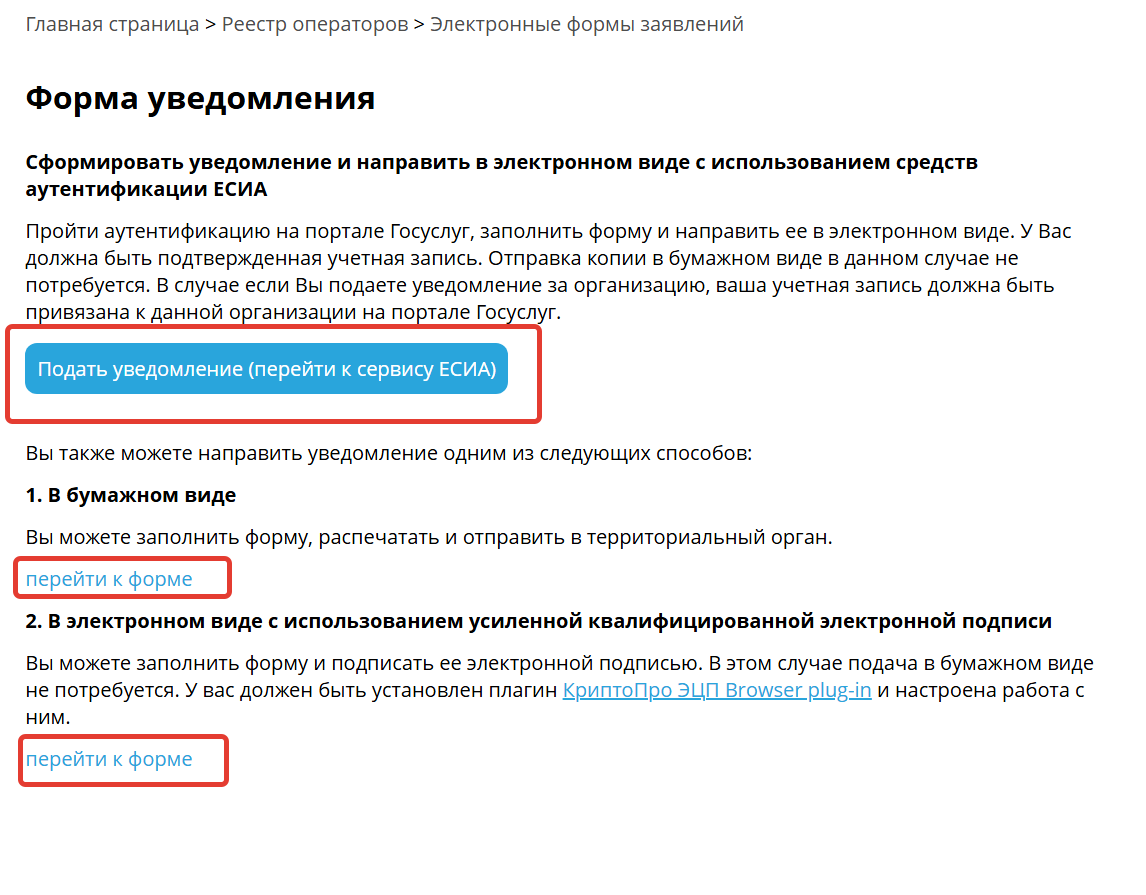 Главная страница > Реестр операторов > Электронные формы заявлений

Форма уведомления

Сформировать уведомление и направить в электронном виде с использованием средств аутентификации ЕСИА

Пройти аутентификацию на портале Госуслуг, заполнить форму и направить ее в электронном виде. У Вас должна быть подтвержденная учетная запись. Отправка копии в бумажном виде в данном случае не потребуется. В случае если Вы подаете уведомление за организацию, ваша учетная запись должна быть привязана к данной организации на портале Госуслуг.

Подать уведомление (перейти к сервису ЕСИА)

Вы также можете направить уведомление одним из следующих способов:

1. В бумажном виде

Вы можете заполнить форму, распечатать и отправить в территориальный орган.

перейти к форме

2. В электронном виде с использованием усиленной квалифицированной электронной подписи

Вы можете заполнить форму и подписать ее электронной подписью. В этом случае подача в бумажном виде не потребуется. У вас должен быть установлен плагин КриптоПро ЭЦП Browser plug-in и настроена работа с ним.

перейти к форме